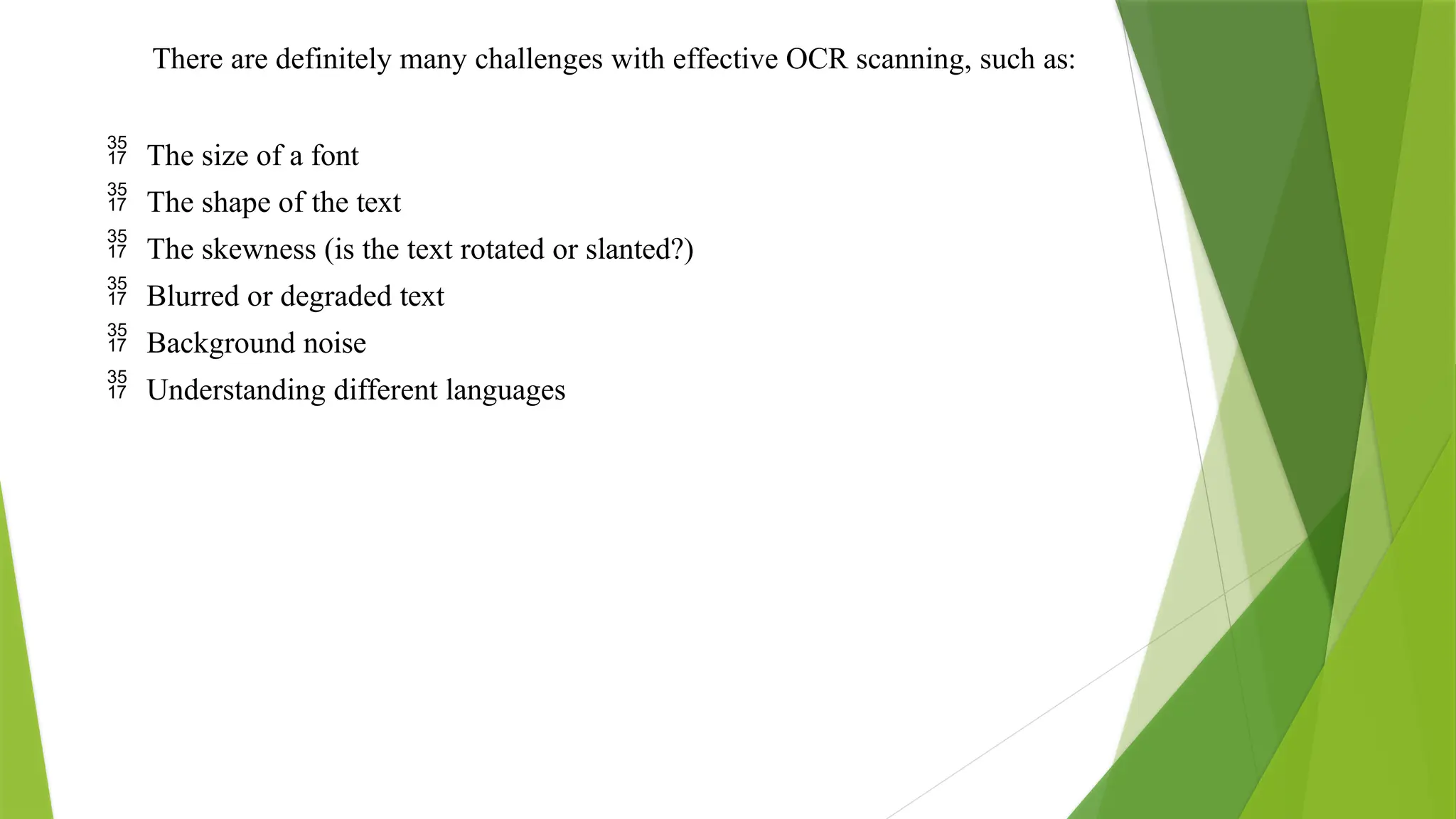 There are definitely many challenges with effective OCR scanning, such as:

35 17 The size of a font
35 17 The shape of the text
35 17 The skewness (is the text rotated or slanted?)
35 17 Blurred or degraded text
35 17 Background noise
35 17 Understanding different languages